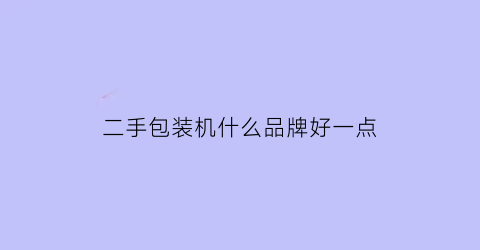 二手包装机什么品牌好一点